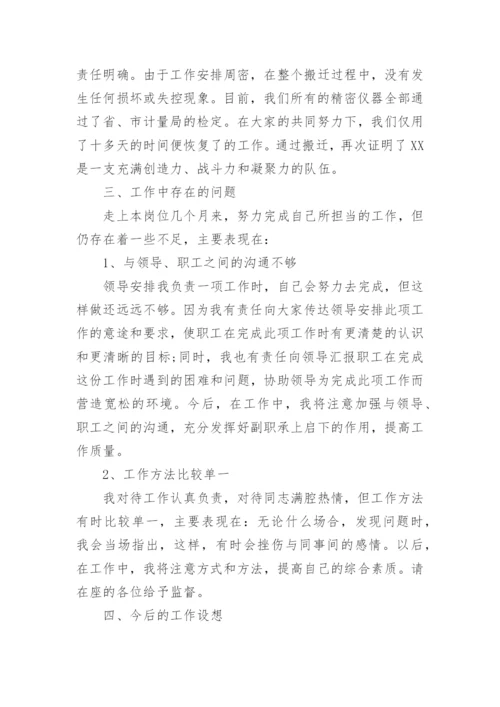 责任明确。由于工作安排周密，在整个搬迁过程中，没有发生任何损坏或失控现象。目前，我们所有的精密仪器全部通过了省、市计量局的检定。在大家的共同努力下，我们仅用了十多天的时间便恢复了的工作。通过搬迁，再次证明了XX是一支充满创造力、战斗力和凝聚力的队伍。

三、工作中存在的问题

走上本岗位几个月来，努力完成自己所担当的工作，但仍存在着一些不足，主要表现在：

1、与领导、职工之间的沟通不够

领导安排我负责一项工作时，自己会努力去完成，但这样做还远远不够。因为我有责任向大家传达领导安排此项工作的意途和要求，使职工在完成此项工作时有更清楚的认识和更清晰的目标；同时，我也有责任向领导汇报职工在完成这份工作时遇到的困难和问题，协助领导为完成此项工作而营造宽松的环境。今后，在工作中，我将注意加强与领导、职工之间的沟通，充分发挥好副职承上启下的作用，提高工作质量。

2、工作方法比较单一

我对待工作认真负责，对待同志满腔热情，但工作方法有时比较单一，主要表现在：无论什么场合，发现问题时，我会当场指出，这样，有时会挫伤与同事间的感情。以后，在工作中，我将注意方式和方法，提高自己的综合素质。请在座的各位给予监督。

四、今后的工作设想